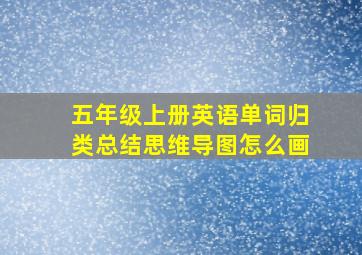 五年级上册英语单词归类总结思维导图怎么画